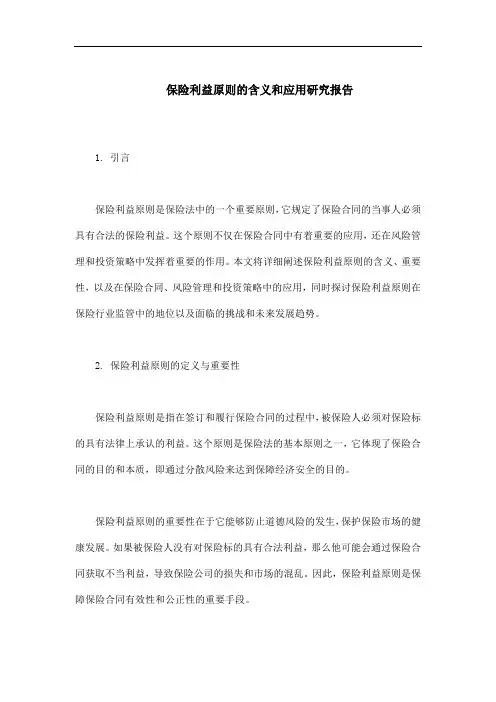 保险利益原则的含义和应用研究报告

1. 引言

保险利益原则是保险法中的一个重要原则，它规定了保险合同的当事人必须具有合法的保险利益。这个原则不仅在保险合同中有着重要的应用，还在风险管理和投资策略中发挥着重要的作用。本文将详细阐述保险利益原则的含义、重要性，以及在保险合同、风险管理和投资策略中的应用，同时探讨保险利益原则在保险行业监管中的地位以及面临的挑战和未来发展趋势。

2. 保险利益原则的定义与重要性

保险利益原则是指在签订和履行保险合同的过程中，被保险人必须对保险标的具有法律上承认的利益。这个原则是保险法的基本原则之一，它体现了保险合同的目的和本质，即通过分散风险来达到保障经济安全的目的。

保险利益原则的重要性在于它能够防止道德风险的发生，保护保险市场的健康发展。如果被保险人没有对保险标的具有合法利益，那么他可能会通过保险合同获取不当利益，导致保险公司的损失和市场的混乱。因此，保险利益原则是保障保险合同有效性和公正性的重要手段。